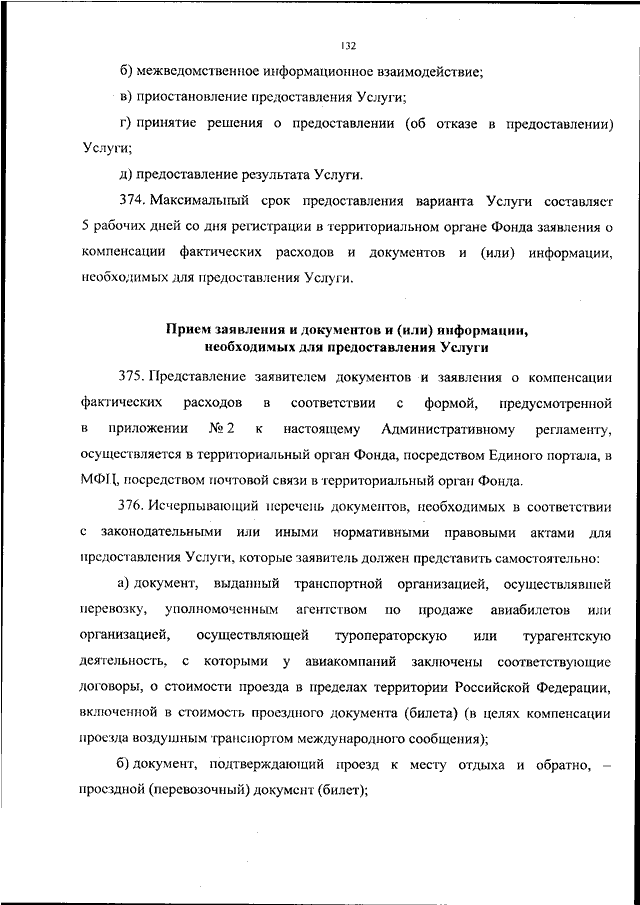 132

б) межведомственное информационное взаимодействие;

в) приостановление предоставления Услуги;

г) принятие решения о предоставлении (об отказе в предоставлении) Услуги;

д) предоставление результата Услуги.

374. Максимальный срок предоставления варианта Услуги составляет 5 рабочих дней со дня регистрации в территориальном органе Фонда заявления о компенсации фактических расходов и документов и (или) информации, необходимых для предоставления Услуги.

Прием заявления и документов и (или) информации, необходимых для предоставления Услуги

375. Представление заявителем документов и заявления о компенсации фактических расходов в соответствии с формой, предусмотренной в приложении № 2 к настоящему Административному регламенту, осуществляется в территориальный орган Фонда, посредством Единого портала, в МФЦ, посредством почтовой связи в территориальный орган Фонда.

376. Исчерпывающий перечень документов, необходимых в соответствии с законодательными или иными нормативными правовыми актами для предоставления Услуги, которые заявитель должен представить самостоятельно:

а) документ, выданный транспортной организацией, осуществлявшей перевозку, уполномоченным агентством по продаже авиабилетов или организацией, осуществляющей туроператорскую или турагентскую деятельность, с которыми у авиакомпаний заключены соответствующие договоры, о стоимости проезда в пределах территории Российской Федерации, включенной в стоимость проездного документа (билета) (в целях компенсации проезда воздушным транспортом международного сообщения);

б) документ, подтверждающий проезд к месту отдыха и обратно, – проездной (перевозочный) документ (билет);